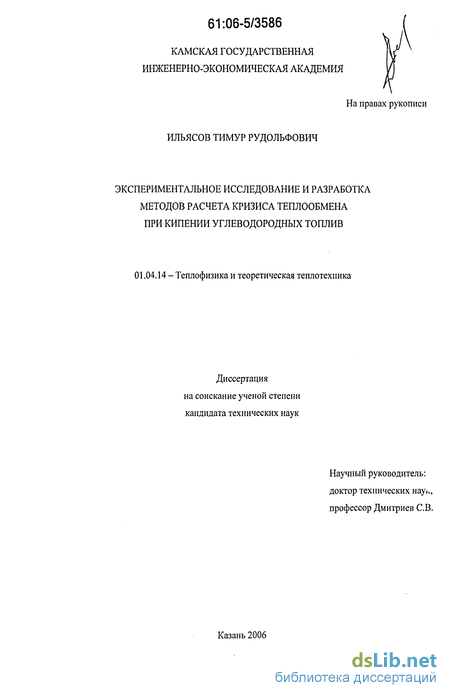 61:06-5/3586

КАМСКАЯ ГОСУДАРСТВЕННАЯ
ИНЖЕНЕРНО-ЭКОНОМИЧЕСКАЯ АКАДЕМИЯ

На правах рукописи

ИЛЬЯСОВ ТИМУР РУДОЛЬФОВИЧ

ЭКСПЕРИМЕНТАЛЬНОЕ ИССЛЕДОВАНИЕ И РАЗРАБОТКА
МЕТОДОВ РАСЧЕТА КРИЗИСА ТЕПЛООБМЕНА
ПРИ КИПЕНИИ УГЛЕВОДОРОДНЫХ ТОПЛИВ

01.04.14 – Теплофизика и теоретическая теплотехника

Диссертация
на соискание ученой степени
кандидата технических наук

Научный руководитель:
доктор технических наук,
профессор Дмитриев С.В.

Казань 2006

dsLib.net
библиотека диссертаций